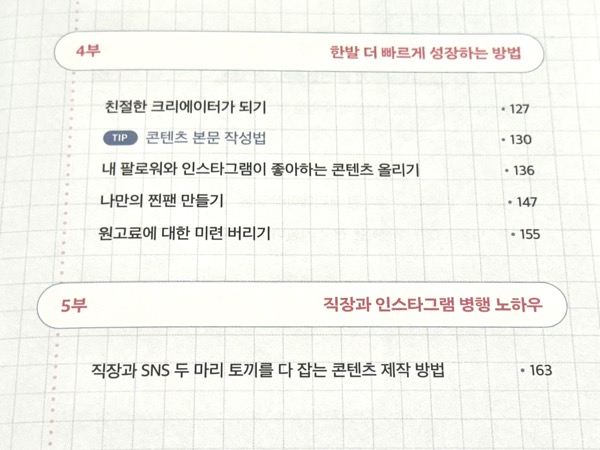 4부 한발 더 빠르게 성장하는 방법

친절한 크리에이터가 되기 • 127

TIP 콘텐츠 본문 작성법 • 130

내 팔로워와 인스타그램이 좋아하는 콘텐츠 올리기 • 136

나만의 찐팬 만들기 • 147

원고료에 대한 미련 버리기 • 155

5부 직장과 인스타그램 병행 노하우

직장과 SNS 두 마리 토끼를 다 잡는 콘텐츠 제작 방법 • 163